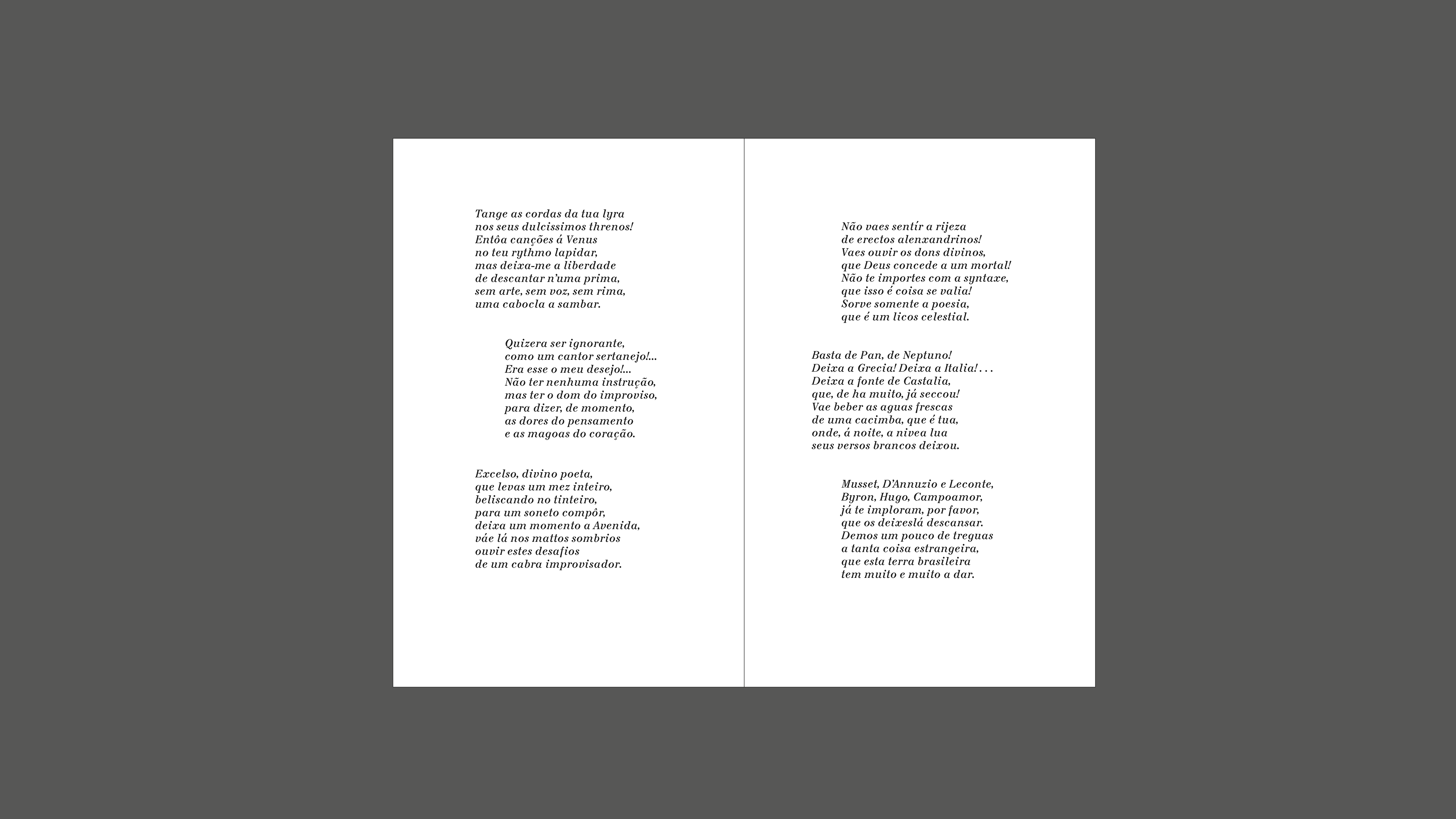 Tange as cordas da tua lyra
nos seus dulcissimos threnos!
Entôa canções á Venus
no teu rythmo lapidar,
mas deixa-me a liberdade
de descantar n'uma prima,
sem arte, sem voz, sem rima,
uma cabocla a sambar.

Quizera ser ignorante,
como um cantor sertanejo!...
Era esse o meu desejo!...
Não ter nenhuma instrução,
mas ter o dom do improviso,
para dizer, de momento,
as dores do pensamento
e as magoas do coração.

Excelso, divino poeta,
que levas um mez inteiro,
beliscando no tinteiro,
para um soneto compôr,
deixa um momento a Avenida,
váe lá nos mattos sombrios
ouvir estes desafios
de um cabra improvisador.

Não vaes sentír a rijeza
de erectos alenxandrinos!
Vaes ouvir os dons divinos,
que Deus concede a um mortal!
Não te importes com a syntaxe,
que isso é coisa se valia!
Sorve somente a poesia,
que é um licos celestial.

Basta de Pan, de Neptuno!
Deixa a Grecia! Deixa a Italia! . . .
Deixa a fonte de Castalia,
que, de ha muito, já seccou!
Vae beber as aguas frescas
de uma cacimba, que é tua,
onde, á noite, a nivea lua
seus versos brancos deixou.

Musset, D'Annuzio e Leconte,
Byron, Hugo, Campoamor,
já te imploram, por favor,
que os deixeslá descansar.
Demos um pouco de treguas
a tanta coisa estrangeira,
que esta terra brasileira
tem muito e muito a dar.